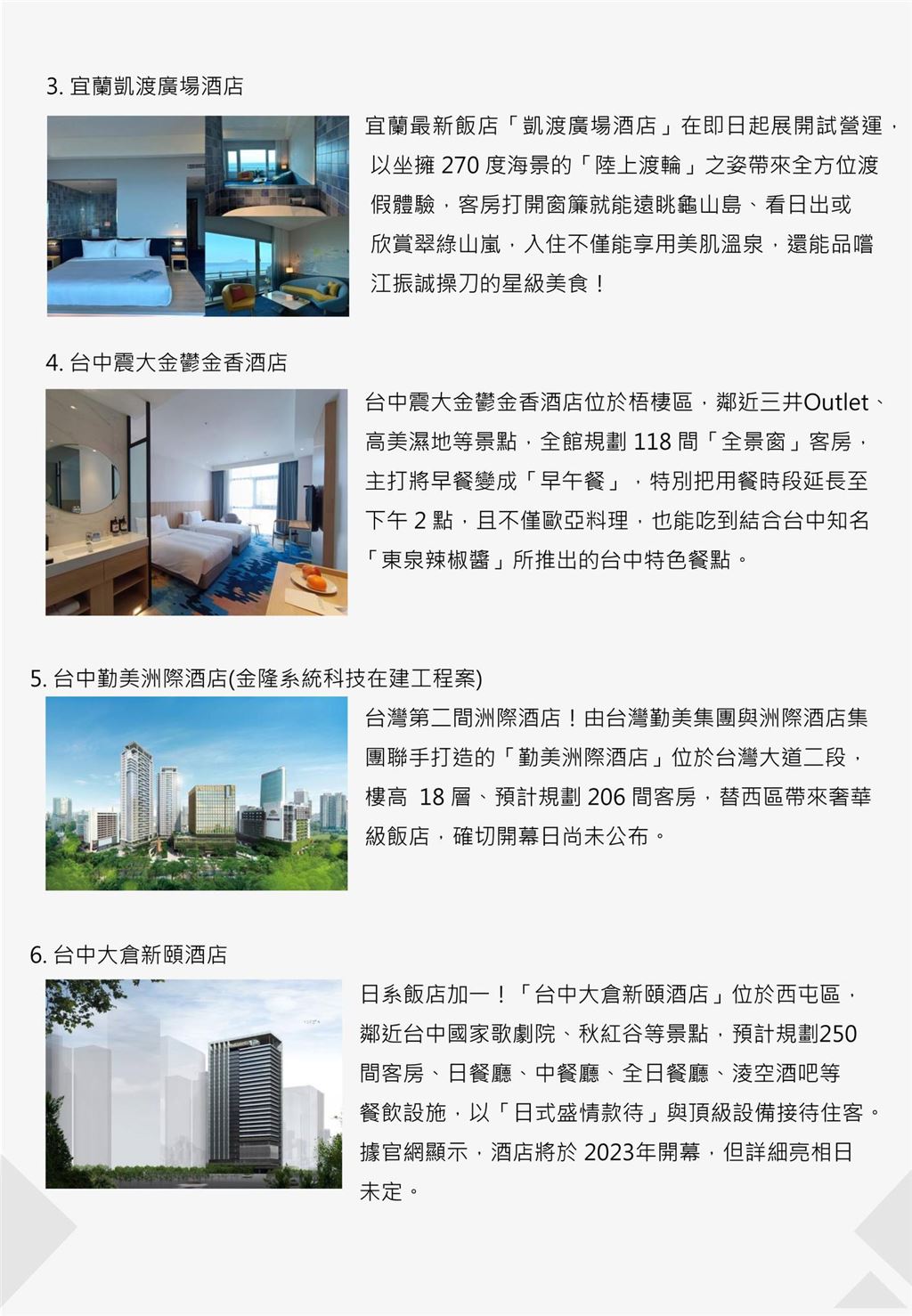 3. 宜蘭凱渡廣場酒店

宜蘭最新飯店「凱渡廣場酒店」在即日起展開試營運，以坐擁 270 度海景的「陸上渡輪」之姿帶來全方位渡假體驗，客房打開窗簾就能遠眺龜山島、看日出或欣賞翠綠山嵐，入住不僅能享用美肌溫泉，還能品嚐江振誠操刀的星級美食！

4. 台中震大金鬱金香酒店

台中震大金鬱金香酒店位於梧棲區，鄰近三井Outlet、高美濕地等景點，全館規劃 118 間「全景窗」客房，主打將早餐變成「早午餐」，特別把用餐時段延長至下午 2 點，且不僅歐亞料理，也能吃到結合台中知名「東泉辣椒醬」所推出的台中特色餐點。

5. 台中勤美洲際酒店(金隆系統科技在建工程案)

台灣第二間洲際酒店！由台灣勤美集團與洲際酒店集團聯手打造的「勤美洲際酒店」位於台灣大道二段，樓高 18 層、預計規劃 206 間客房，替西區帶來奢華級飯店，確切開幕日尚未公布。

6. 台中大倉新頤酒店

日系飯店加一！「台中大倉新頤酒店」位於西屯區，鄰近台中國家歌劇院、秋紅谷等景點，預計規劃250間客房、日餐廳、中餐廳、全日餐廳、淩空酒吧等餐飲設施，以「日式盛情款待」與頂級設備接待住客。據官網顯示，酒店將於 2023年開幕，但詳細亮相日未定。